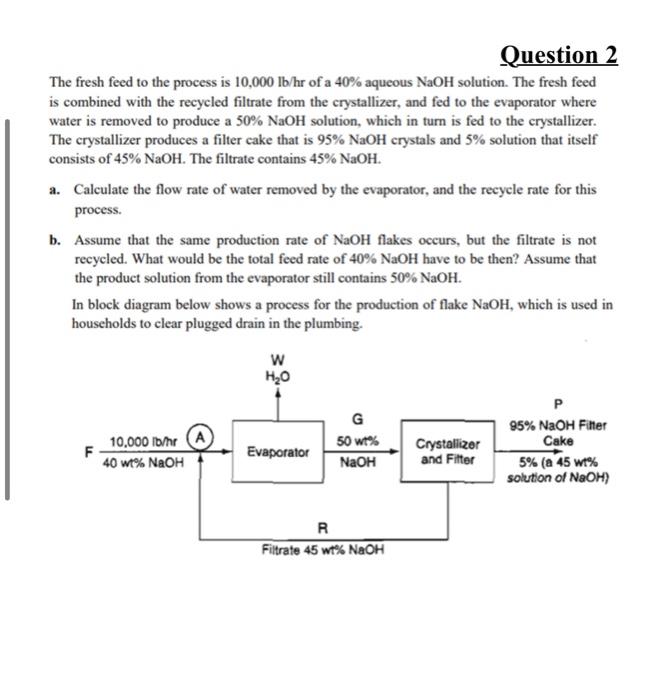 Question 2

The fresh feed to the process is 10,000 lb/hr of a 40% aqueous NaOH solution. The fresh feed is combined with the recycled filtrate from the crystallizer, and fed to the evaporator where water is removed to produce a 50% NaOH solution, which in turn is fed to the crystallizer. The crystallizer produces a filter cake that is 95% NaOH crystals and 5% solution that itself consists of 45% NaOH. The filtrate contains 45% NaOH.

a. Calculate the flow rate of water removed by the evaporator, and the recycle rate for this process.

b. Assume that the same production rate of NaOH flakes occurs, but the filtrate is not recycled. What would be the total feed rate of 40% NaOH have to be then? Assume that the product solution from the evaporator still contains 50% NaOH.

In block diagram below shows a process for the production of flake NaOH, which is used in households to clear plugged drain in the plumbing.

W
$H_2O$

F
10,000 lb/hr
40 wt% NaOH
A
Evaporator
G
50 wt%
NaOH
Crystallizer and Filter
P
95% NaOH Filter Cake
5% (a 45 wt% solution of NaOH)
R
Filtrate 45 wt% NaOH